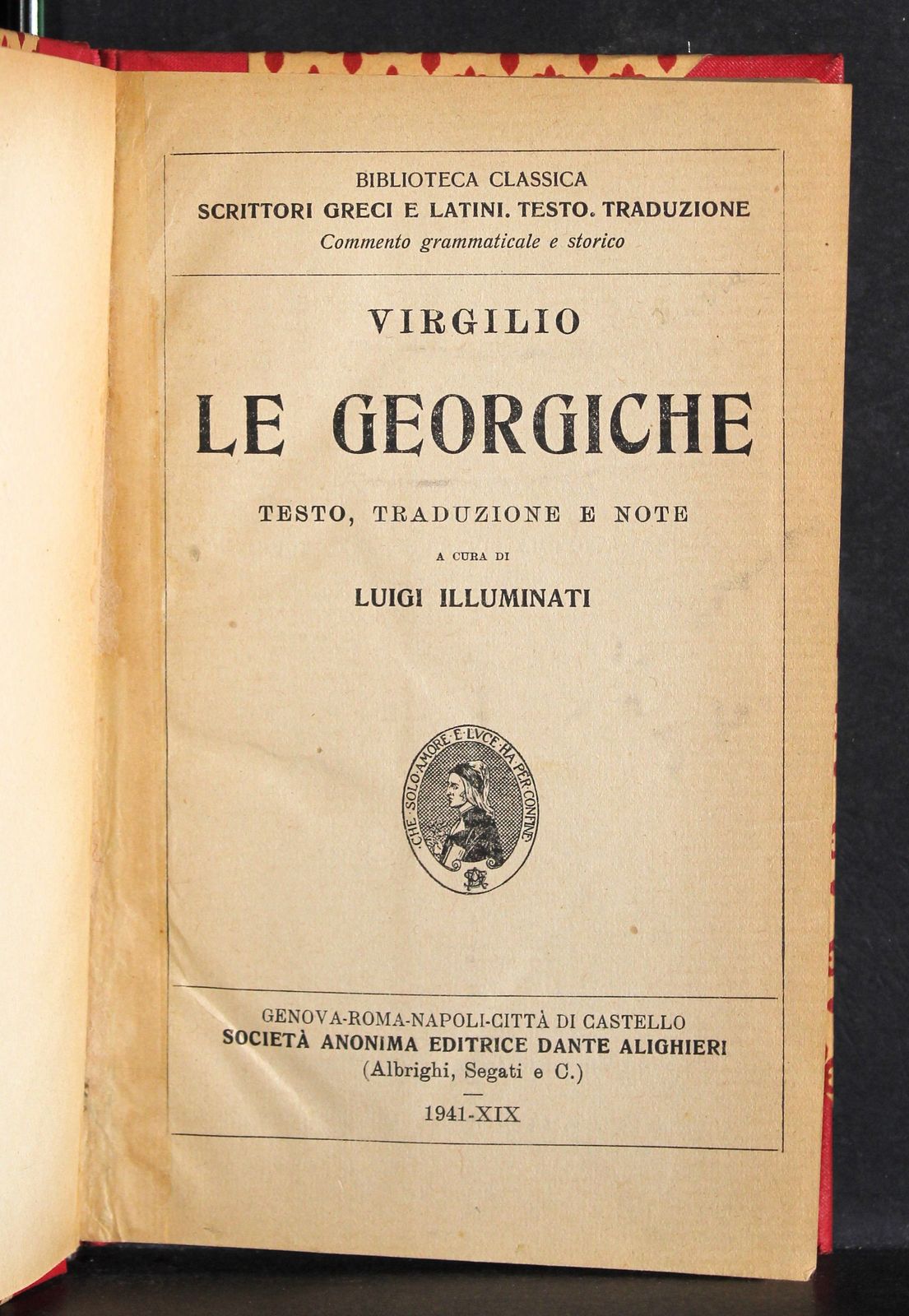 BIBLIOTECA CLASSICA
SCRITTORI GRECI E LATINI. TESTO. TRADUZIONE
Commento grammaticale e storico

VIRGILIO

LE GEORGICHE

TESTO, TRADUZIONE E NOTE

A CURA DI

LUIGI ILLUMINATI

CHE SOLO AMORE E LVCE HA PER CONFINE

GENOVA-ROMA-NAPOLI-CITTÀ DI CASTELLO
SOCIETÀ ANONIMA EDITRICE DANTE ALIGHIERI
(Albrighi, Segati e C.)

1941-XIX